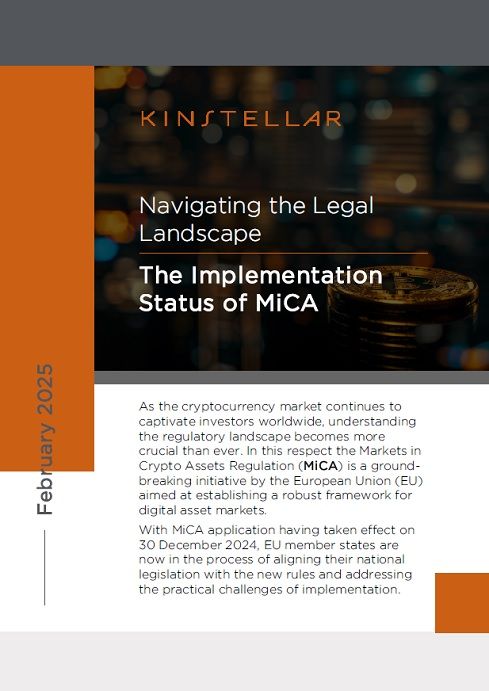 KINSTELLAR

Navigating the Legal Landscape

The Implementation Status of MiCA

February 2025

As the cryptocurrency market continues to captivate investors worldwide, understanding the regulatory landscape becomes more crucial than ever. In this respect the Markets in Crypto Assets Regulation (MiCA) is a groundbreaking initiative by the European Union (EU) aimed at establishing a robust framework for digital asset markets.

With MiCA application having taken effect on 30 December 2024, EU member states are now in the process of aligning their national legislation with the new rules and addressing the practical challenges of implementation.